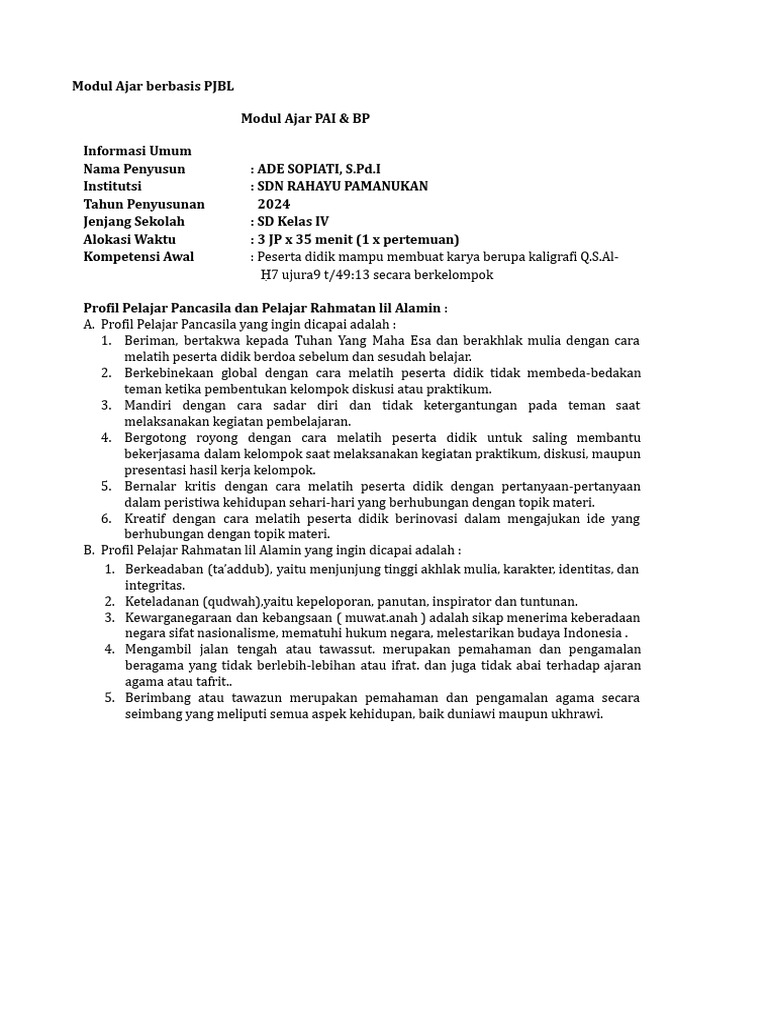 Modul Ajar berbasis PJBL

Modul Ajar PAI & BP

Informasi Umum
Nama Penyusun : ADE SOPIATI, S.Pd.I
Institutsi : SDN RAHAYU PAMANUKAN
Tahun Penyusunan 2024
Jenjang Sekolah : SD Kelas IV
Alokasi Waktu : 3 JP x 35 menit (1 x pertemuan)
Kompetensi Awal : Peserta didik mampu membuat karya berupa kaligrafi Q.S.Al-Ḥ7 ujura9 t/49:13 secara berkelompok

Profil Pelajar Pancasila dan Pelajar Rahmatan lil Alamin :
A. Profil Pelajar Pancasila yang ingin dicapai adalah :
1. Beriman, bertakwa kepada Tuhan Yang Maha Esa dan berakhlak mulia dengan cara melatih peserta didik berdoa sebelum dan sesudah belajar.
2. Berkebinekaan global dengan cara melatih peserta didik tidak membeda-bedakan teman ketika pembentukan kelompok diskusi atau praktikum.
3. Mandiri dengan cara sadar diri dan tidak ketergantungan pada teman saat melaksanakan kegiatan pembelajaran.
4. Bergotong royong dengan cara melatih peserta didik untuk saling membantu bekerjasama dalam kelompok saat melaksanakan kegiatan praktikum, diskusi, maupun presentasi hasil kerja kelompok.
5. Bernalar kritis dengan cara melatih peserta didik dengan pertanyaan-pertanyaan dalam peristiwa kehidupan sehari-hari yang berhubungan dengan topik materi.
6. Kreatif dengan cara melatih peserta didik berinovasi dalam mengajukan ide yang berhubungan dengan topik materi.
B. Profil Pelajar Rahmatan lil Alamin yang ingin dicapai adalah :
1. Berkeadaban (ta'addub), yaitu menjunjung tinggi akhlak mulia, karakter, identitas, dan integritas.
2. Keteladanan (qudwah).yaitu kepeloporan, panutan, inspirator dan tuntunan.
3. Kewarganegaraan dan kebangsaan ( muwat.anah ) adalah sikap menerima keberadaan negara sifat nasionalisme, mematuhi hukum negara, melestarikan budaya Indonesia .
4. Mengambil jalan tengah atau tawassut. merupakan pemahaman dan pengamalan beragama yang tidak berlebih-lebihan atau ifrat. dan juga tidak abai terhadap ajaran agama atau tafrit..
5. Berimbang atau tawazun merupakan pemahaman dan pengamalan agama secara seimbang yang meliputi semua aspek kehidupan, baik duniawi maupun ukhrawi.